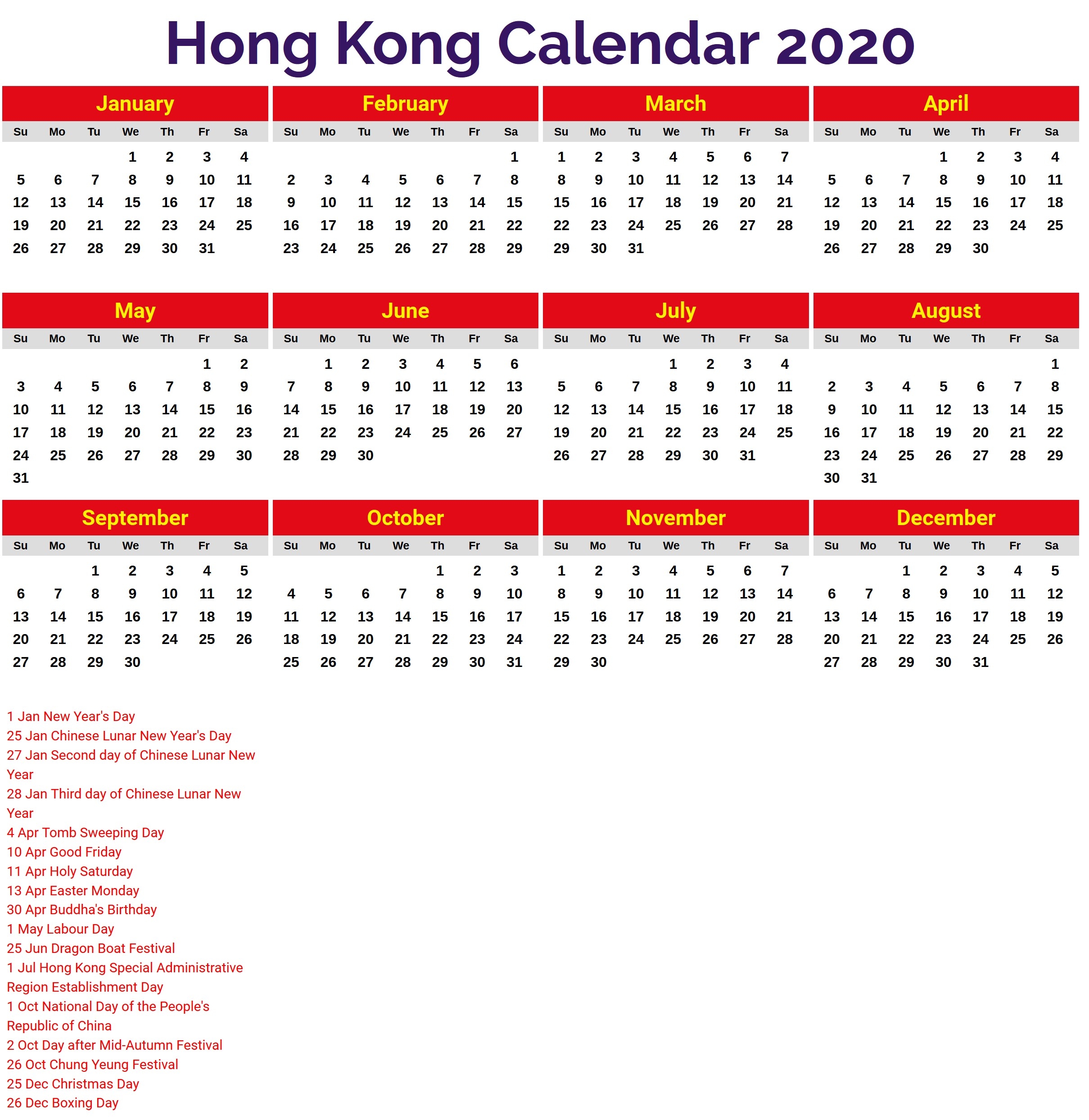 Hong Kong Calendar 2020

January
| Su | Mo | Tu | We | Th | Fr | Sa |
|---|---|---|---|---|---|---|
| | | | 1 | 2 | 3 | 4 |
| 5 | 6 | 7 | 8 | 9 | 10 | 11 |
| 12 | 13 | 14 | 15 | 16 | 17 | 18 |
| 19 | 20 | 21 | 22 | 23 | 24 | 25 |
| 26 | 27 | 28 | 29 | 30 | 31 | |

February
| Su | Mo | Tu | We | Th | Fr | Sa |
|---|---|---|---|---|---|---|
| | | | | | | 1 |
| 2 | 3 | 4 | 5 | 6 | 7 | 8 |
| 9 | 10 | 11 | 12 | 13 | 14 | 15 |
| 16 | 17 | 18 | 19 | 20 | 21 | 22 |
| 23 | 24 | 25 | 26 | 27 | 28 | 29 |

March
| Su | Mo | Tu | We | Th | Fr | Sa |
|---|---|---|---|---|---|---|
| 1 | 2 | 3 | 4 | 5 | 6 | 7 |
| 8 | 9 | 10 | 11 | 12 | 13 | 14 |
| 15 | 16 | 17 | 18 | 19 | 20 | 21 |
| 22 | 23 | 24 | 25 | 26 | 27 | 28 |
| 29 | 30 | 31 | | | | |

April
| Su | Mo | Tu | We | Th | Fr | Sa |
|---|---|---|---|---|---|---|
| | | | 1 | 2 | 3 | 4 |
| 5 | 6 | 7 | 8 | 9 | 10 | 11 |
| 12 | 13 | 14 | 15 | 16 | 17 | 18 |
| 19 | 20 | 21 | 22 | 23 | 24 | 25 |
| 26 | 27 | 28 | 29 | 30 | | |

May
| Su | Mo | Tu | We | Th | Fr | Sa |
|---|---|---|---|---|---|---|
| | | | | | 1 | 2 |
| 3 | 4 | 5 | 6 | 7 | 8 | 9 |
| 10 | 11 | 12 | 13 | 14 | 15 | 16 |
| 17 | 18 | 19 | 20 | 21 | 22 | 23 |
| 24 | 25 | 26 | 27 | 28 | 29 | 30 |
| 31 | | | | | | |

June
| Su | Mo | Tu | We | Th | Fr | Sa |
|---|---|---|---|---|---|---|
| | 1 | 2 | 3 | 4 | 5 | 6 |
| 7 | 8 | 9 | 10 | 11 | 12 | 13 |
| 14 | 15 | 16 | 17 | 18 | 19 | 20 |
| 21 | 22 | 23 | 24 | 25 | 26 | 27 |
| 28 | 29 | 30 | | | | |

July
| Su | Mo | Tu | We | Th | Fr | Sa |
|---|---|---|---|---|---|---|
| | | | 1 | 2 | 3 | 4 |
| 5 | 6 | 7 | 8 | 9 | 10 | 11 |
| 12 | 13 | 14 | 15 | 16 | 17 | 18 |
| 19 | 20 | 21 | 22 | 23 | 24 | 25 |
| 26 | 27 | 28 | 29 | 30 | 31 | |

August
| Su | Mo | Tu | We | Th | Fr | Sa |
|---|---|---|---|---|---|---|
| | | | | | | 1 |
| 2 | 3 | 4 | 5 | 6 | 7 | 8 |
| 9 | 10 | 11 | 12 | 13 | 14 | 15 |
| 16 | 17 | 18 | 19 | 20 | 21 | 22 |
| 23 | 24 | 25 | 26 | 27 | 28 | 29 |
| 30 | 31 | | | | | |

September
| Su | Mo | Tu | We | Th | Fr | Sa |
|---|---|---|---|---|---|---|
| | | 1 | 2 | 3 | 4 | 5 |
| 6 | 7 | 8 | 9 | 10 | 11 | 12 |
| 13 | 14 | 15 | 16 | 17 | 18 | 19 |
| 20 | 21 | 22 | 23 | 24 | 25 | 26 |
| 27 | 28 | 29 | 30 | | | |

October
| Su | Mo | Tu | We | Th | Fr | Sa |
|---|---|---|---|---|---|---|
| | | | | 1 | 2 | 3 |
| 4 | 5 | 6 | 7 | 8 | 9 | 10 |
| 11 | 12 | 13 | 14 | 15 | 16 | 17 |
| 18 | 19 | 20 | 21 | 22 | 23 | 24 |
| 25 | 26 | 27 | 28 | 29 | 30 | 31 |

November
| Su | Mo | Tu | We | Th | Fr | Sa |
|---|---|---|---|---|---|---|
| 1 | 2 | 3 | 4 | 5 | 6 | 7 |
| 8 | 9 | 10 | 11 | 12 | 13 | 14 |
| 15 | 16 | 17 | 18 | 19 | 20 | 21 |
| 22 | 23 | 24 | 25 | 26 | 27 | 28 |
| 29 | 30 | | | | | |

December
| Su | Mo | Tu | We | Th | Fr | Sa |
|---|---|---|---|---|---|---|
| | | 1 | 2 | 3 | 4 | 5 |
| 6 | 7 | 8 | 9 | 10 | 11 | 12 |
| 13 | 14 | 15 | 16 | 17 | 18 | 19 |
| 20 | 21 | 22 | 23 | 24 | 25 | 26 |
| 27 | 28 | 29 | 30 | 31 | | |

1 Jan New Year's Day
25 Jan Chinese Lunar New Year's Day
27 Jan Second day of Chinese Lunar New Year
28 Jan Third day of Chinese Lunar New Year
4 Apr Tomb Sweeping Day
10 Apr Good Friday
11 Apr Holy Saturday
13 Apr Easter Monday
30 Apr Buddha's Birthday
1 May Labour Day
25 Jun Dragon Boat Festival
1 Jul Hong Kong Special Administrative Region Establishment Day
1 Oct National Day of the People's Republic of China
2 Oct Day after Mid-Autumn Festival
26 Oct Chung Yeung Festival
25 Dec Christmas Day
26 Dec Boxing Day